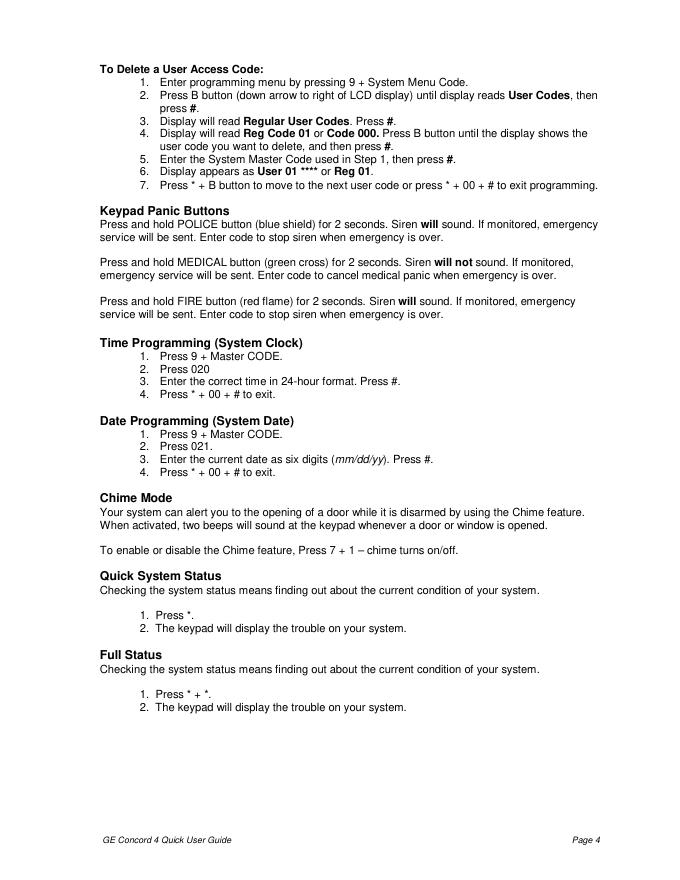 To Delete a User Access Code:
1. Enter programming menu by pressing 9 + System Menu Code.
2. Press B button (down arrow to right of LCD display) until display reads User Codes, then press #.
3. Display will read Regular User Codes. Press #.
4. Display will read Reg Code 01 or Code 000. Press B button until the display shows the user code you want to delete, and then press #.
5. Enter the System Master Code used in Step 1, then press #.
6. Display appears as User 01 **** or Reg 01.
7. Press * + B button to move to the next user code or press * + 00 + # to exit programming.

Keypad Panic Buttons
Press and hold POLICE button (blue shield) for 2 seconds. Siren will sound. If monitored, emergency service will be sent. Enter code to stop siren when emergency is over.

Press and hold MEDICAL button (green cross) for 2 seconds. Siren will not sound. If monitored, emergency service will be sent. Enter code to cancel medical panic when emergency is over.

Press and hold FIRE button (red flame) for 2 seconds. Siren will sound. If monitored, emergency service will be sent. Enter code to stop siren when emergency is over.

Time Programming (System Clock)
1. Press 9 + Master CODE.
2. Press 020
3. Enter the correct time in 24-hour format. Press #.
4. Press * + 00 + # to exit.

Date Programming (System Date)
1. Press 9 + Master CODE.
2. Press 021.
3. Enter the current date as six digits (mm/dd/yy). Press #.
4. Press * + 00 + # to exit.

Chime Mode
Your system can alert you to the opening of a door while it is disarmed by using the Chime feature. When activated, two beeps will sound at the keypad whenever a door or window is opened.

To enable or disable the Chime feature, Press 7 + 1 – chime turns on/off.

Quick System Status
Checking the system status means finding out about the current condition of your system.

1. Press *.
2. The keypad will display the trouble on your system.

Full Status
Checking the system status means finding out about the current condition of your system.

1. Press * + *.
2. The keypad will display the trouble on your system.

GE Concord 4 Quick User Guide Page 4